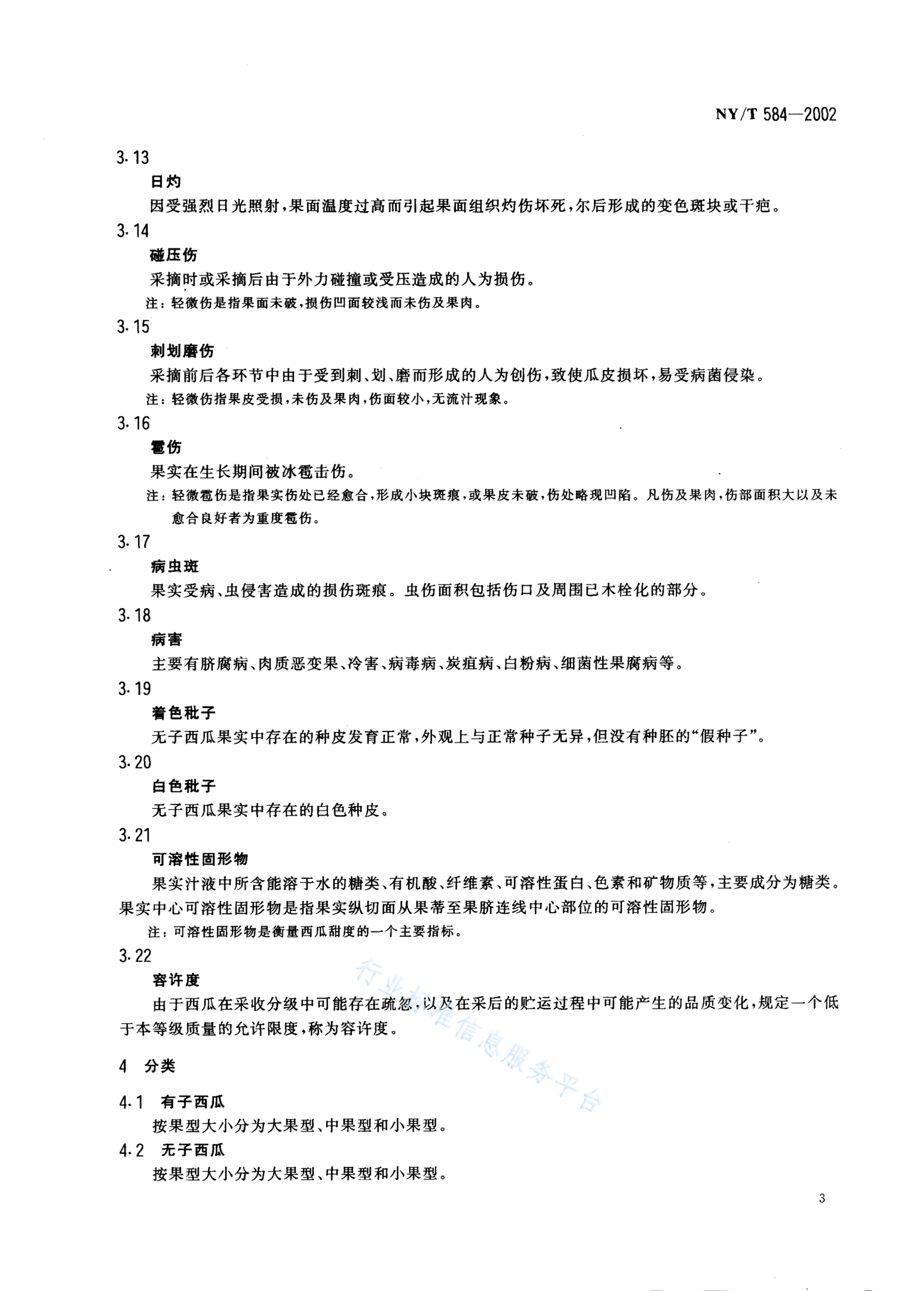 NY/T 584—2002

3.13

日灼

因受强烈日光照射，果面温度过高而引起果面组织灼伤坏死，尔后形成的变色斑块或干疤。

3.14

碰压伤

采摘时或采摘后由于外力碰撞或受压造成的人为损伤。

注：轻微伤是指果面未破，损伤凹面较浅而未伤及果肉。

3.15

刺划磨伤

采摘前后各环节中由于受到刺、划、磨而形成的人为创伤，致使瓜皮损坏，易受病菌侵染。

注：轻微伤指果皮受损，未伤及果肉，伤面较小，无流汁现象。

3.16

雹伤

果实在生长期间被冰雹击伤。

注：轻微雹伤是指果实伤处已经愈合，形成小块斑痕，或果皮未破，伤处略现凹陷。凡伤及果肉，伤部面积大以及未愈合良好者为重度雹伤。

3.17

病虫斑

果实受病、虫侵害造成的损伤斑痕。虫伤面积包括伤口及周围已木栓化的部分。

3.18

病害

主要有脐腐病、肉质恶变果、冷害、病毒病、炭疽病、白粉病、细菌性果腐病等。

3.19

着色秕子

无子西瓜果实中存在的种皮发育正常，外观上与正常种子无异，但没有种胚的“假种子”。

3.20

白色秕子

无子西瓜果实中存在的白色种皮。

3.21

可溶性固形物

果实汁液中所含能溶于水的糖类、有机酸、纤维素、可溶性蛋白、色素和矿物质等，主要成分为糖类。果实中心可溶性固形物是指果实纵切面从果蒂至果脐连线中心部位的可溶性固形物。

注：可溶性固形物是衡量西瓜甜度的一个主要指标。

3.22

容许度

由于西瓜在采收分级中可能存在疏忽，以及在采后的贮运过程中可能产生的品质变化，规定一个低于本等级质量的允许限度，称为容许度。

4 分类

4.1 有子西瓜

按果型大小分为大果型、中果型和小果型。

4.2 无子西瓜

按果型大小分为大果型、中果型和小果型。

行业标准信息服务平台

3